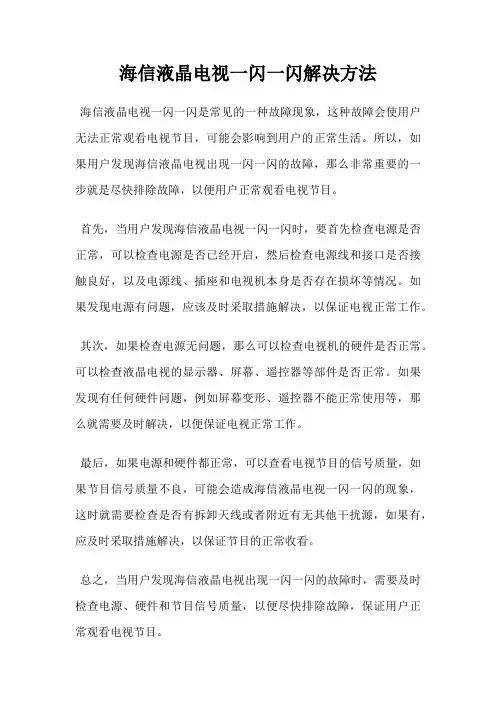 海信液晶电视一闪一闪解决方法

海信液晶电视一闪一闪是常见的一种故障现象，这种故障会使用户无法正常观看电视节目，可能会影响到用户的正常生活。所以，如果用户发现海信液晶电视出现一闪一闪的故障，那么非常重要的一步就是尽快排除故障，以便用户正常观看电视节目。

首先，当用户发现海信液晶电视一闪一闪时，要首先检查电源是否正常，可以检查电源是否已经开启，然后检查电源线和接口是否接触良好，以及电源线、插座和电视机本身是否存在损坏等情况。如果发现电源有问题，应该及时采取措施解决，以保证电视正常工作。

其次，如果检查电源无问题，那么可以检查电视机的硬件是否正常。可以检查液晶电视的显示器、屏幕、遥控器等部件是否正常。如果发现有任何硬件问题，例如屏幕变形、遥控器不能正常使用等，那么就需要及时解决，以便保证电视正常工作。

最后，如果电源和硬件都正常，可以查看电视节目的信号质量，如果节目信号质量不良，可能会造成海信液晶电视一闪一闪的现象，这时就需要检查是否有拆卸天线或者附近有无其他干扰源，如果有，应及时采取措施解决，以保证节目的正常收看。

总之，当用户发现海信液晶电视出现一闪一闪的故障时，需要及时检查电源、硬件和节目信号质量，以便尽快排除故障，保证用户正常观看电视节目。